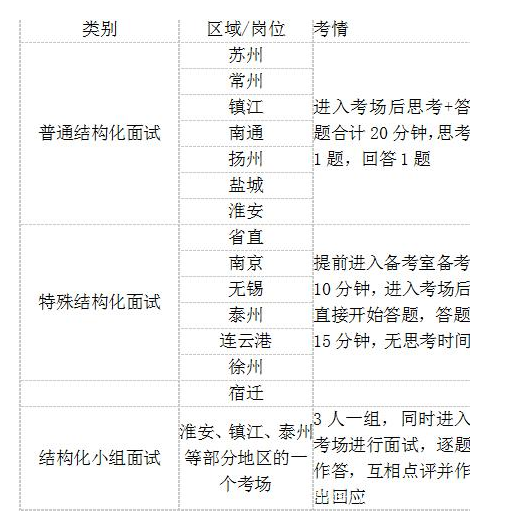 | 类别 | 区域/岗位 | 考情 |
|---|---|---|
| 普通结构化面试 | 苏州 | 进入考场后思考+答题合计 20 分钟,思考 1 题，回答 1 题 |
| | 常州 | |
| | 镇江 | |
| | 南通 | |
| | 扬州 | |
| | 盐城 | |
| | 淮安 | |
| 特殊结构化面试 | 省直 | 提前进入备考室备考 10 分钟，进入考场后直接开始答题，答题 15 分钟，无思考时间 |
| | 南京 | |
| | 无锡 | |
| | 泰州 | |
| | 连云港 | |
| | 徐州 | |
| | 宿迁 | |
| 结构化小组面试 | 淮安、镇江、泰州等部分地区的一个考场 | 3 人一组，同时进入考场进行面试，逐题作答，互相点评并作出回应 |